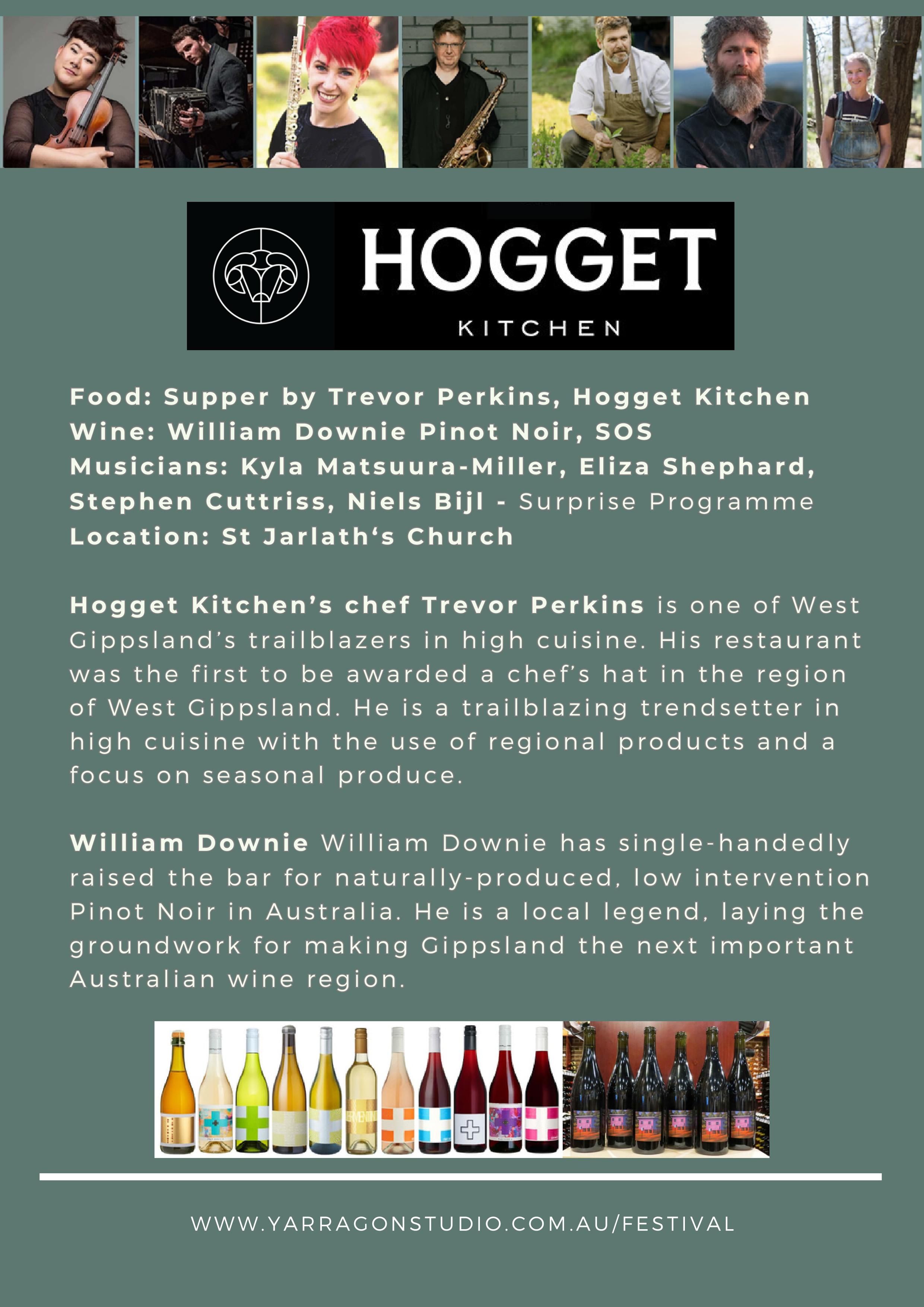 HOGGET
KITCHEN

Food: Supper by Trevor Perkins, Hogget Kitchen
Wine: William Downie Pinot Noir, SOS
Musicians: Kyla Matsuura-Miller, Eliza Shephard, Stephen Cuttriss, Niels Bijl - Surprise Programme
Location: St Jarlath's Church

Hogget Kitchen's chef Trevor Perkins is one of West Gippsland's trailblazers in high cuisine. His restaurant was the first to be awarded a chef's hat in the region of West Gippsland. He is a trailblazing trendsetter in high cuisine with the use of regional products and a focus on seasonal produce.

William Downie William Downie has single-handedly raised the bar for naturally-produced, low intervention Pinot Noir in Australia. He is a local legend, laying the groundwork for making Gippsland the next important Australian wine region.

WWW.YARRAGONSTUDIO.COM.AU/FESTIVAL